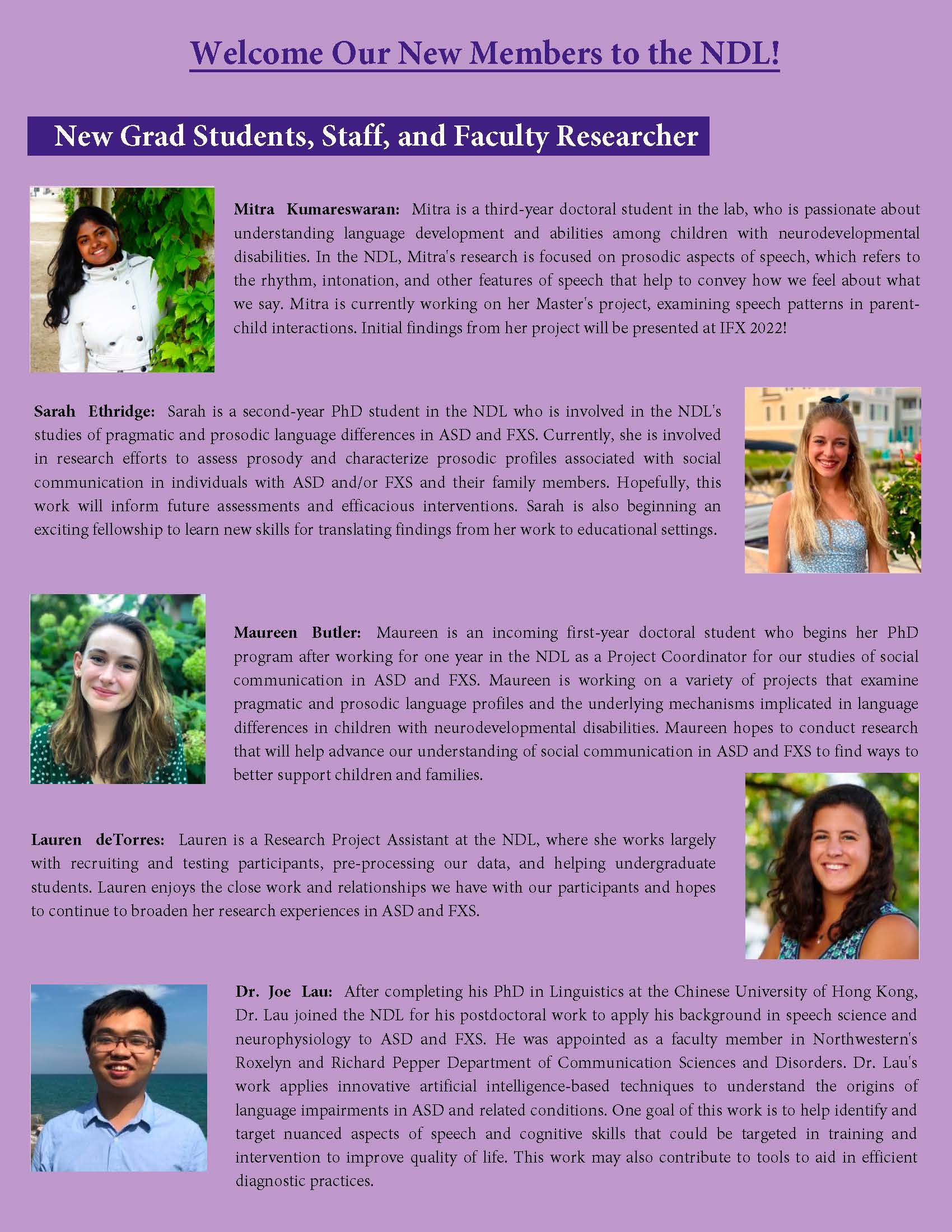 Welcome Our New Members to the NDL!

New Grad Students, Staff, and Faculty Researcher

Mitra Kumareswaran: Mitra is a third-year doctoral student in the lab, who is passionate about understanding language development and abilities among children with neurodevelopmental disabilities. In the NDL, Mitra's research is focused on prosodic aspects of speech, which refers to the rhythm, intonation, and other features of speech that help to convey how we feel about what we say. Mitra is currently working on her Master's project, examining speech patterns in parent-child interactions. Initial findings from her project will be presented at IFX 2022!

Sarah Ethridge: Sarah is a second-year PhD student in the NDL who is involved in the NDL's studies of pragmatic and prosodic language differences in ASD and FXS. Currently, she is involved in research efforts to assess prosody and characterize prosodic profiles associated with social communication in individuals with ASD and/or FXS and their family members. Hopefully, this work will inform future assessments and efficacious interventions. Sarah is also beginning an exciting fellowship to learn new skills for translating findings from her work to educational settings.

Maureen Butler: Maureen is an incoming first-year doctoral student who begins her PhD program after working for one year in the NDL as a Project Coordinator for our studies of social communication in ASD and FXS. Maureen is working on a variety of projects that examine pragmatic and prosodic language profiles and the underlying mechanisms implicated in language differences in children with neurodevelopmental disabilities. Maureen hopes to conduct research that will help advance our understanding of social communication in ASD and FXS to find ways to better support children and families.

Lauren deTorres: Lauren is a Research Project Assistant at the NDL, where she works largely with recruiting and testing participants, pre-processing our data, and helping undergraduate students. Lauren enjoys the close work and relationships we have with our participants and hopes to continue to broaden her research experiences in ASD and FXS.

Dr. Joe Lau: After completing his PhD in Linguistics at the Chinese University of Hong Kong, Dr. Lau joined the NDL for his postdoctoral work to apply his background in speech science and neurophysiology to ASD and FXS. He was appointed as a faculty member in Northwestern's Roxelyn and Richard Pepper Department of Communication Sciences and Disorders. Dr. Lau's work applies innovative artificial intelligence-based techniques to understand the origins of language impairments in ASD and related conditions. One goal of this work is to help identify and target nuanced aspects of speech and cognitive skills that could be targeted in training and intervention to improve quality of life. This work may also contribute to tools to aid in efficient diagnostic practices.